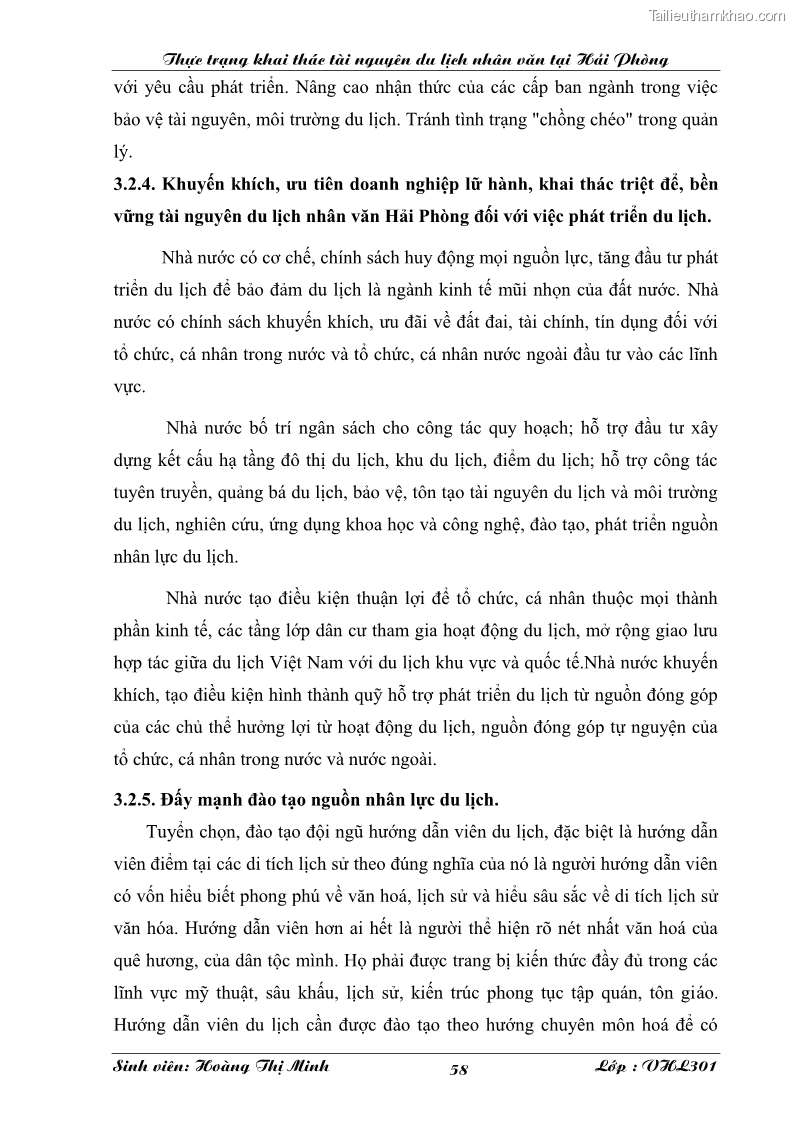 Tailieuthamkhao.com

Thực trạng khai thác tài nguyên du lịch nhân văn tại Hải Phòng

với yêu cầu phát triển. Nâng cao nhận thức của các cấp ban ngành trong việc bảo vệ tài nguyên, môi trường du lịch. Tránh tình trạng "chồng chéo" trong quản lý.

3.2.4. Khuyến khích, ưu tiên doanh nghiệp lữ hành, khai thác triệt để, bền vững tài nguyên du lịch nhân văn Hải Phòng đối với việc phát triển du lịch.

Nhà nước có cơ chế, chính sách huy động mọi nguồn lực, tăng đầu tư phát triển du lịch để bảo đảm du lịch là ngành kinh tế mũi nhọn của đất nước. Nhà nước có chính sách khuyến khích, ưu đãi về đất đai, tài chính, tín dụng đối với tổ chức, cá nhân trong nước và tổ chức, cá nhân nước ngoài đầu tư vào các lĩnh vực.

Nhà nước bố trí ngân sách cho công tác quy hoạch; hỗ trợ đầu tư xây dựng kết cấu hạ tầng đô thị du lịch, khu du lịch, điểm du lịch; hỗ trợ công tác tuyên truyền, quảng bá du lịch, bảo vệ, tôn tạo tài nguyên du lịch và môi trường du lịch, nghiên cứu, ứng dụng khoa học và công nghệ, đào tạo, phát triển nguồn nhân lực du lịch.

Nhà nước tạo điều kiện thuận lợi để tổ chức, cá nhân thuộc mọi thành phần kinh tế, các tầng lớp dân cư tham gia hoạt động du lịch, mở rộng giao lưu hợp tác giữa du lịch Việt Nam với du lịch khu vực và quốc tế.Nhà nước khuyến khích, tạo điều kiện hình thành quỹ hỗ trợ phát triển du lịch từ nguồn đóng góp của các chủ thể hưởng lợi từ hoạt động du lịch, nguồn đóng góp tự nguyện của tổ chức, cá nhân trong nước và nước ngoài.

3.2.5. Đẩy mạnh đào tạo nguồn nhân lực du lịch.

Tuyển chọn, đào tạo đội ngũ hướng dẫn viên du lịch, đặc biệt là hướng dẫn viên điểm tại các di tích lịch sử theo đúng nghĩa của nó là người hướng dẫn viên có vốn hiểu biết phong phú về văn hoá, lịch sử và hiểu sâu sắc về di tích lịch sử văn hóa. Hướng dẫn viên hơn ai hết là người thể hiện rõ nét nhất văn hoá của quê hương, của dân tộc mình. Họ phải được trang bị kiến thức đầy đủ trong các lĩnh vực mỹ thuật, sâu khấu, lịch sử, kiến trúc phong tục tập quán, tôn giáo. Hướng dẫn viên du lịch cần được đào tạo theo hướng chuyên môn hoá để có

Sinh viên: Hoàng Thị Minh 58 Lớp : VHL301